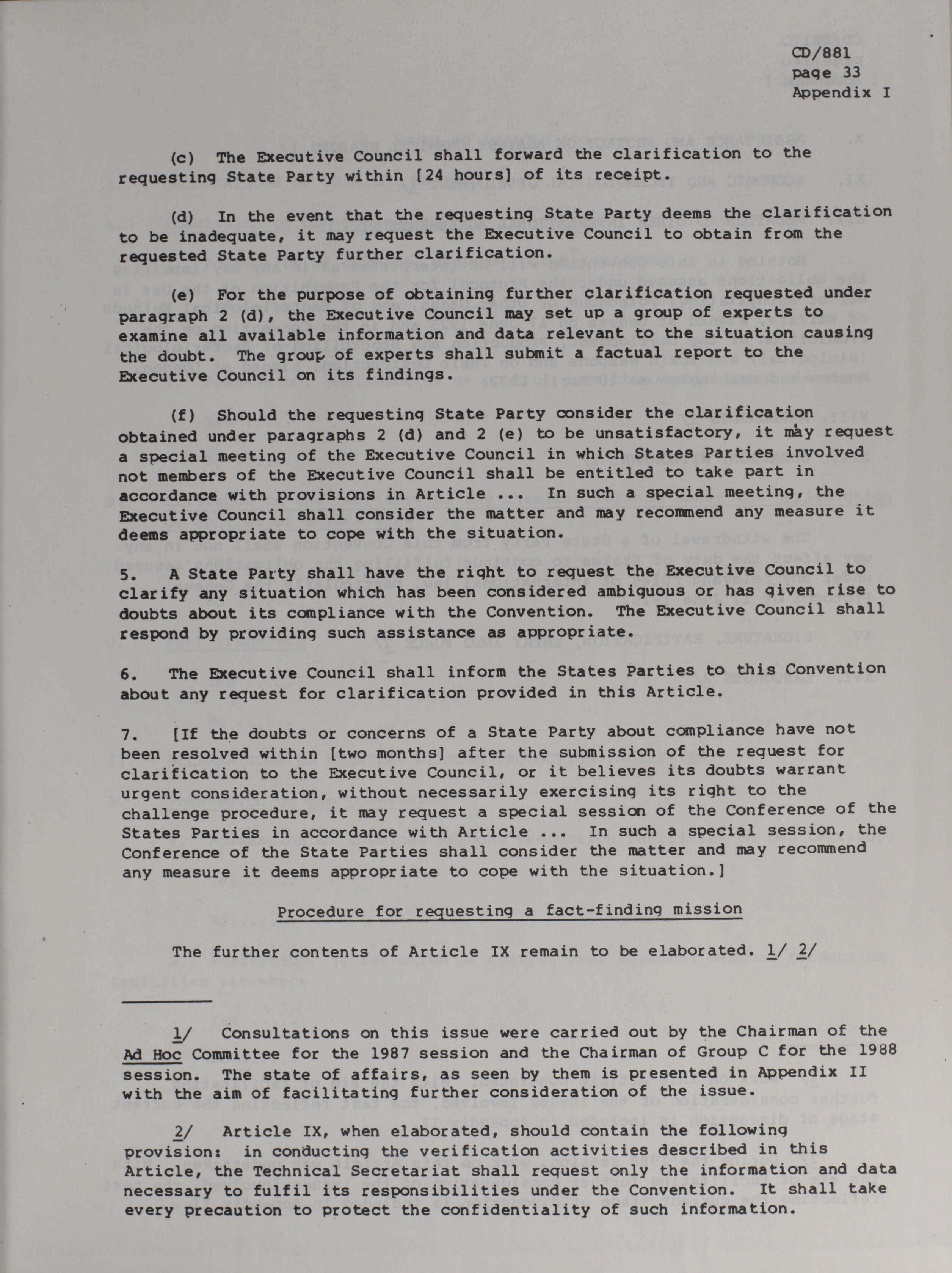 CD/881
page 33
Appendix I

(c) The Executive Council shall forward the clarification to the requesting State Party within [24 hours] of its receipt.

(d) In the event that the requesting State Party deems the clarification to be inadequate, it may request the Executive Council to obtain from the requested State Party further clarification.

(e) For the purpose of obtaining further clarification requested under paragraph 2 (d), the Executive Council may set up a group of experts to examine all available information and data relevant to the situation causing the doubt. The group of experts shall submit a factual report to the Executive Council on its findings.

(f) Should the requesting State Party consider the clarification obtained under paragraphs 2 (d) and 2 (e) to be unsatisfactory, it may request a special meeting of the Executive Council in which States Parties involved not members of the Executive Council shall be entitled to take part in accordance with provisions in Article ... In such a special meeting, the Executive Council shall consider the matter and may recommend any measure it deems appropriate to cope with the situation.

5. A State Party shall have the right to request the Executive Council to clarify any situation which has been considered ambiguous or has given rise to doubts about its compliance with the Convention. The Executive Council shall respond by providing such assistance as appropriate.

6. The Executive Council shall inform the States Parties to this Convention about any request for clarification provided in this Article.

7. [If the doubts or concerns of a State Party about compliance have not been resolved within [two months] after the submission of the request for clarification to the Executive Council, or it believes its doubts warrant urgent consideration, without necessarily exercising its right to the challenge procedure, it may request a special session of the Conference of the States Parties in accordance with Article ... In such a special session, the Conference of the State Parties shall consider the matter and may recommend any measure it deems appropriate to cope with the situation.]

Procedure for requesting a fact-finding mission

The further contents of Article IX remain to be elaborated. 1/ 2/

1/ Consultations on this issue were carried out by the Chairman of the Ad Hoc Committee for the 1987 session and the Chairman of Group C for the 1988 session. The state of affairs, as seen by them is presented in Appendix II with the aim of facilitating further consideration of the issue.

2/ Article IX, when elaborated, should contain the following provision: in conducting the verification activities described in this Article, the Technical Secretariat shall request only the information and data necessary to fulfil its responsibilities under the Convention. It shall take every precaution to protect the confidentiality of such information.